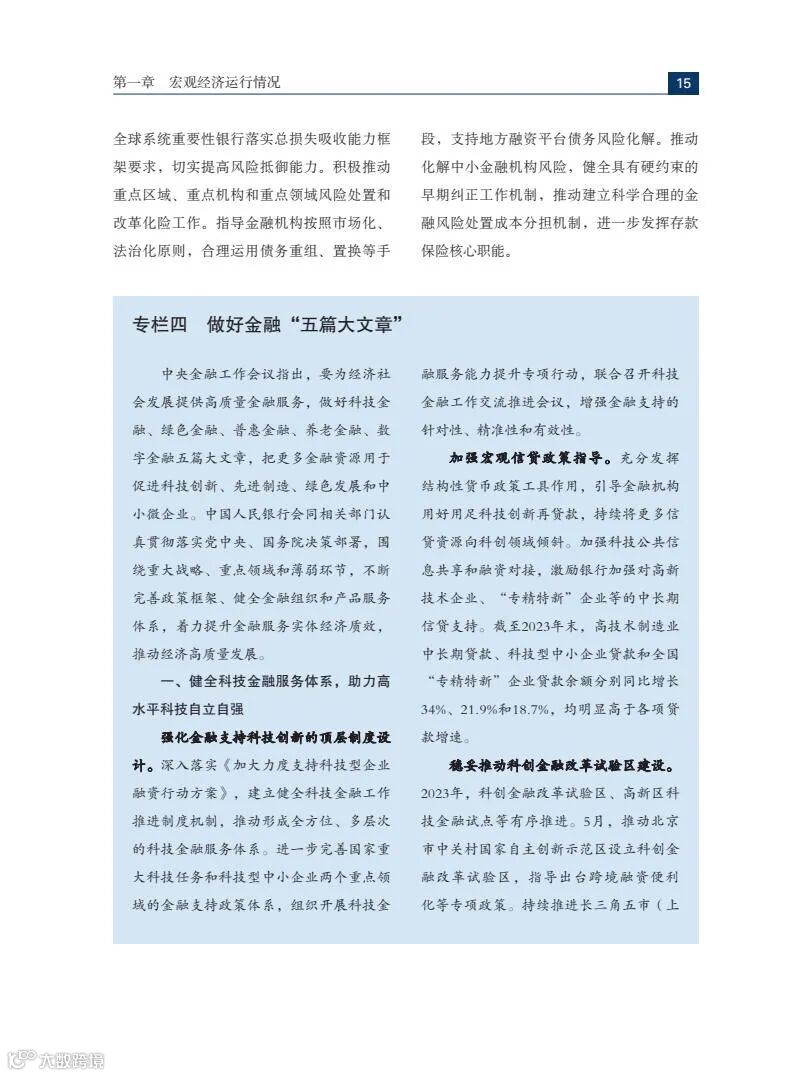 第一章　宏观经济运行情况

15

全球系统重要性银行落实总损失吸收能力框架要求，切实提高风险抵御能力。积极推动重点区域、重点机构和重点领域风险处置和改革化险工作。指导金融机构按照市场化、法治化原则，合理运用债务重组、置换等手段，支持地方融资平台债务风险化解。推动化解中小金融机构风险，健全具有硬约束的早期纠正工作机制，推动建立科学合理的金融风险处置成本分担机制，进一步发挥存款保险核心职能。

专栏四　做好金融“五篇大文章”

中央金融工作会议指出，要为经济社会发展提供高质量金融服务，做好科技金融、绿色金融、普惠金融、养老金融、数字金融五篇大文章，把更多金融资源用于促进科技创新、先进制造、绿色发展和中小微企业。中国人民银行会同相关部门认真贯彻落实党中央、国务院决策部署，围绕重大战略、重点领域和薄弱环节，不断完善政策框架、健全金融组织和产品服务体系，着力提升金融服务实体经济质效，推动经济高质量发展。

一、健全科技金融服务体系，助力高水平科技自立自强

强化金融支持科技创新的顶层制度设计。深入落实《加大力度支持科技型企业融资行动方案》，建立健全科技金融工作推进制度机制，推动形成全方位、多层次的科技金融服务体系。进一步完善国家重大科技任务和科技型中小企业两个重点领域的金融支持政策体系，组织开展科技金融服务能力提升专项行动，联合召开科技金融工作交流推进会议，增强金融支持的针对性、精准性和有效性。

加强宏观信贷政策指导。充分发挥结构性货币政策工具作用，引导金融机构用好用足科技创新再贷款，持续将更多信贷资源向科创领域倾斜。加强科技公共信息共享和融资对接，激励银行加强对高新技术企业、“专精特新”企业等的中长期信贷支持。截至2023年末，高技术制造业中长期贷款、科技型中小企业贷款和全国“专精特新”企业贷款余额分别同比增长34%、21.9%和18.7%，均明显高于各项贷款增速。

稳妥推动科创金融改革试验区建设。2023年，科创金融改革试验区、高新区科技金融试点等有序推进。5月，推动北京市中关村国家自主创新示范区设立科创金融改革试验区，指导出台跨境融资便利化等专项政策。持续推进长三角五市（上

大数跨境